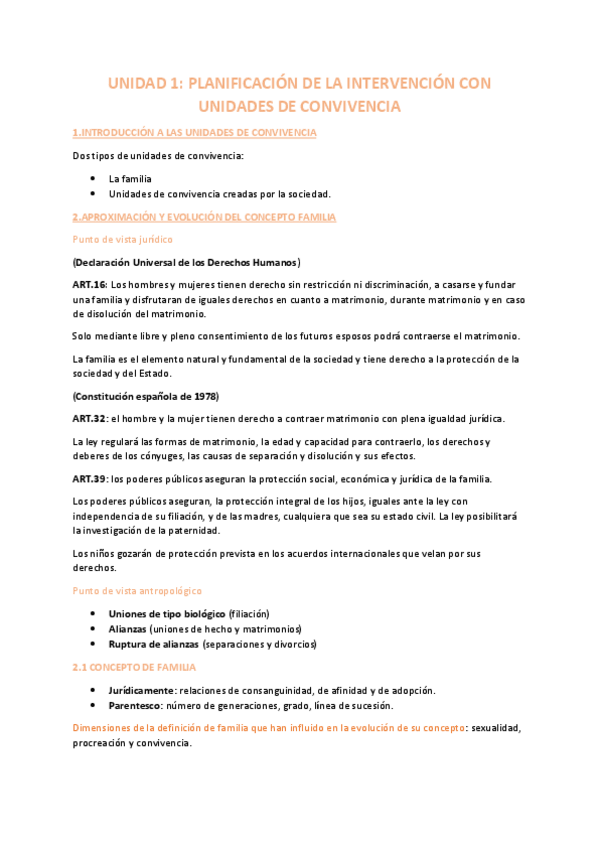 UNIDAD 1: PLANIFICACIÓN DE LA INTERVENCIÓN CON UNIDADES DE CONVIVENCIA

1.INTRODUCCIÓN A LAS UNIDADES DE CONVIVENCIA

Dos tipos de unidades de convivencia:

- La familia
- Unidades de convivencia creadas por la sociedad.

2.APROXIMACIÓN Y EVOLUCIÓN DEL CONCEPTO FAMILIA

Punto de vista jurídico

(Declaración Universal de los Derechos Humanos)

ART.16: Los hombres y mujeres tienen derecho sin restricción ni discriminación, a casarse y fundar una familia y disfrutaran de iguales derechos en cuanto a matrimonio, durante matrimonio y en caso de disolución del matrimonio.

Solo mediante libre y pleno consentimiento de los futuros esposos podrá contraerse el matrimonio.

La familia es el elemento natural y fundamental de la sociedad y tiene derecho a la protección de la sociedad y del Estado.

(Constitución española de 1978)

ART.32: el hombre y la mujer tienen derecho a contraer matrimonio con plena igualdad jurídica.

La ley regulará las formas de matrimonio, la edad y capacidad para contraerlo, los derechos y deberes de los cónyuges, las causas de separación y disolución y sus efectos.

ART.39: los poderes públicos aseguran la protección social, económica y jurídica de la familia.

Los poderes públicos aseguran, la protección integral de los hijos, iguales ante la ley con independencia de su filiación, y de las madres, cualquiera que sea su estado civil. La ley posibilitará la investigación de la paternidad.

Los niños gozarán de protección prevista en los acuerdos internacionales que velan por sus derechos.

Punto de vista antropológico

- Uniones de tipo biológico (filiación)
- Alianzas (uniones de hecho y matrimonios)
- Ruptura de alianzas (separaciones y divorcios)

2.1 CONCEPTO DE FAMILIA

- Jurídicamente: relaciones de consanguinidad, de afinidad y de adopción.
- Parentesco: número de generaciones, grado, línea de sucesión.

Dimensiones de la definición de familia que han influido en la evolución de su concepto: sexualidad, procreación y convivencia.